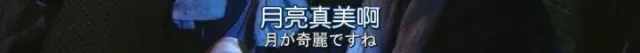 月亮真美啊
月が奇麗ですね